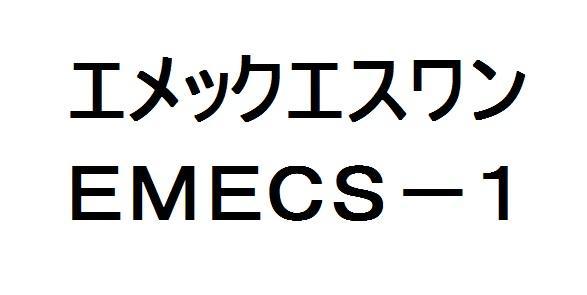 エメックエスワン
ＥＭＥＣＳ－１